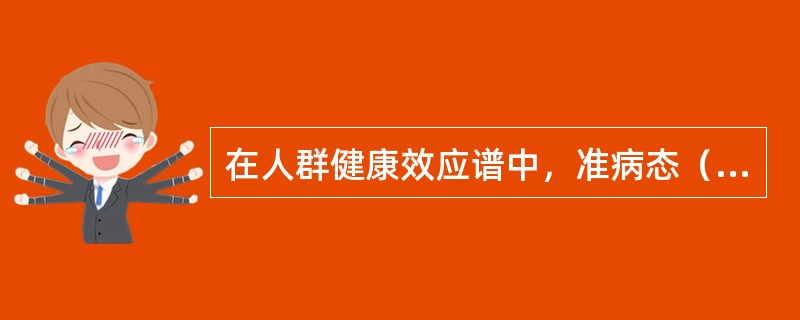 在人群健康效应谱中，准病态（...